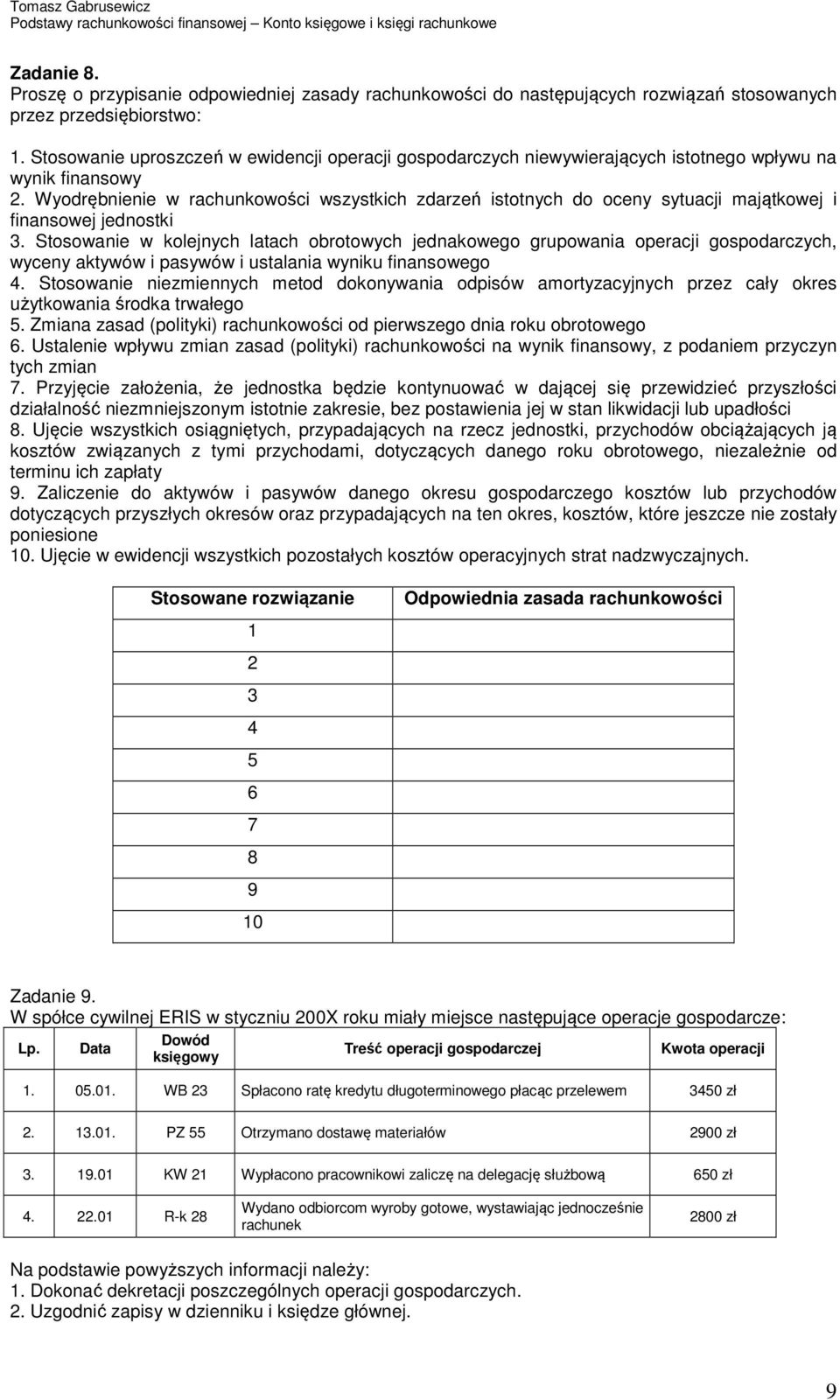 Tomasz Gabrusewicz
Podstawy rachunkowości finansowej – Konto księgowe i księgi rachunkowe

Zadanie 8.
Proszę o przypisanie odpowiedniej zasady rachunkowości do następujących rozwiązań stosowanych przez przedsiębiorstwo:

1. Stosowanie uproszczeń w ewidencji operacji gospodarczych niewywierających istotnego wpływu na wynik finansowy
2. Wyodrębnienie w rachunkowości wszystkich zdarzeń istotnych do oceny sytuacji majątkowej i finansowej jednostki
3. Stosowanie w kolejnych latach obrotowych jednakowego grupowania operacji gospodarczych, wyceny aktywów i pasywów i ustalania wyniku finansowego
4. Stosowanie niezmiennych metod dokonywania odpisów amortyzacyjnych przez cały okres użytkowania środka trwałego
5. Zmiana zasad (polityki) rachunkowości od pierwszego dnia roku obrotowego
6. Ustalenie wpływu zmian zasad (polityki) rachunkowości na wynik finansowy, z podaniem przyczyn tych zmian
7. Przyjęcie założenia, że jednostka będzie kontynuować w dającej się przewidzieć przyszłości działalność niezmniejszonym istotnie zakresie, bez postawienia jej w stan likwidacji lub upadłości
8. Ujęcie wszystkich osiągniętych, przypadających na rzecz jednostki, przychodów obciążających ją kosztów związanych z tymi przychodami, dotyczących danego roku obrotowego, niezależnie od terminu ich zapłaty
9. Zaliczenie do aktywów i pasywów danego okresu gospodarczego kosztów lub przychodów dotyczących przyszłych okresów oraz przypadających na ten okres, kosztów, które jeszcze nie zostały poniesione
10. Ujęcie w ewidencji wszystkich pozostałych kosztów operacyjnych strat nadzwyczajnych.

| Stosowane rozwiązanie | Odpowiednia zasada rachunkowości |
|---|---|
| 1 | |
| 2 | |
| 3 | |
| 4 | |
| 5 | |
| 6 | |
| 7 | |
| 8 | |
| 9 | |
| 10 | |

Zadanie 9.
W spółce cywilnej ERIS w styczniu 200X roku miały miejsce następujące operacje gospodarcze:

| Lp. | Data | Dowód księgowy | Treść operacji gospodarczej | Kwota operacji |
|---|---|---|---|---|
| 1. | 05.01. | WB 23 | Spłacono ratę kredytu długoterminowego płacąc przelewem | 3450 zł |
| 2. | 13.01. | PZ 55 | Otrzymano dostawę materiałów | 2900 zł |
| 3. | 19.01 | KW 21 | Wypłacono pracownikowi zaliczę na delegację służbową | 650 zł |
| 4. | 22.01 | R-k 28 | Wydano odbiorcom wyroby gotowe, wystawiając jednocześnie rachunek | 2800 zł |

Na podstawie powyższych informacji należy:
1. Dokonać dekretacji poszczególnych operacji gospodarczych.
2. Uzgodnić zapisy w dzienniku i księdze głównej.

9